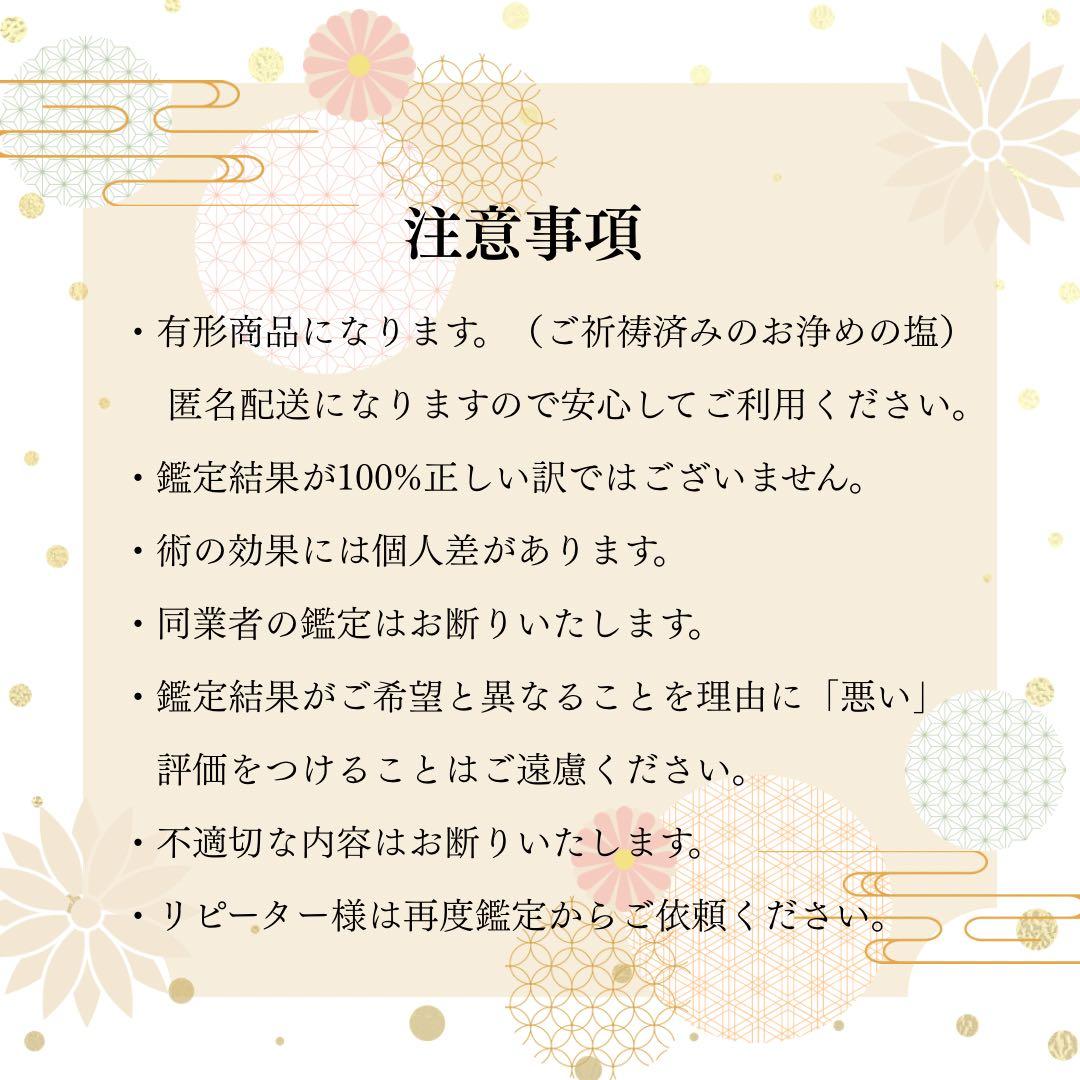 注意事項

・有形商品になります。（ご祈祷済みのお浄めの塩）
匿名配送になりますので安心してご利用ください。

・鑑定結果が100%正しい訳ではございません。

・術の効果には個人差があります。

・同業者の鑑定はお断りいたします。

・鑑定結果がご希望と異なることを理由に「悪い」評価をつけることはご遠慮ください。

・不適切な内容はお断りいたします。

・リピーター様は再度鑑定からご依頼ください。